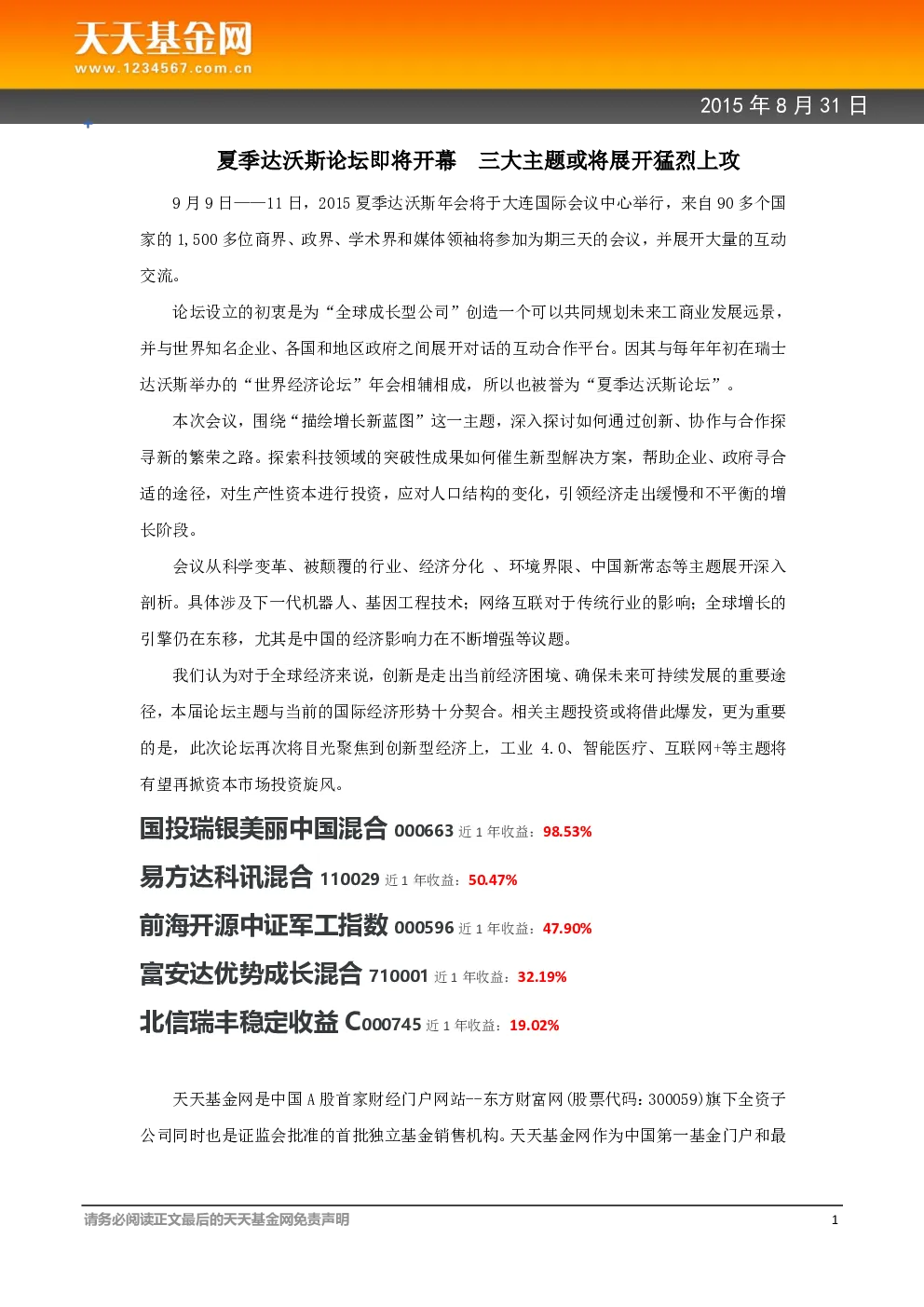 天天基金网
www.1234567.com.cn

2015 年 8 月 31 日

夏季达沃斯论坛即将开幕　三大主题或将展开猛烈上攻

9 月 9 日——11 日，2015 夏季达沃斯年会将于大连国际会议中心举行，来自 90 多个国家的 1,500 多位商界、政界、学术界和媒体领袖将参加为期三天的会议，并展开大量的互动交流。

论坛设立的初衷是为“全球成长型公司”创造一个可以共同规划未来工商业发展远景，并与世界知名企业、各国和地区政府之间展开对话的互动合作平台。因其与每年年初在瑞士达沃斯举办的“世界经济论坛”年会相辅相成，所以也被誉为“夏季达沃斯论坛”。

本次会议，围绕“描绘增长新蓝图”这一主题，深入探讨如何通过创新、协作与合作探寻新的繁荣之路。探索科技领域的突破性成果如何催生新型解决方案，帮助企业、政府寻合适的途径，对生产性资本进行投资，应对人口结构的变化，引领经济走出缓慢和不平衡的增长阶段。

会议从科学变革、被颠覆的行业、经济分化 、环境界限、中国新常态等主题展开深入剖析。具体涉及下一代机器人、基因工程技术；网络互联对于传统行业的影响；全球增长的引擎仍在东移，尤其是中国的经济影响力在不断增强等议题。

我们认为对于全球经济来说，创新是走出当前经济困境、确保未来可持续发展的重要途径，本届论坛主题与当前的国际经济形势十分契合。相关主题投资或将借此爆发，更为重要的是，此次论坛再次将目光聚焦到创新型经济上，工业 4.0、智能医疗、互联网+等主题将有望再掀资本市场投资旋风。

国投瑞银美丽中国混合 000663 近 1 年收益：98.53%

易方达科讯混合 110029 近 1 年收益：50.47%

前海开源中证军工指数 000596 近 1 年收益：47.90%

富安达优势成长混合 710001 近 1 年收益：32.19%

北信瑞丰稳定收益 C000745 近 1 年收益：19.02%

天天基金网是中国 A 股首家财经门户网站--东方财富网(股票代码：300059)旗下全资子公司同时也是证监会批准的首批独立基金销售机构。天天基金网作为中国第一基金门户和最

请务必阅读正文最后的天天基金网免责声明

1